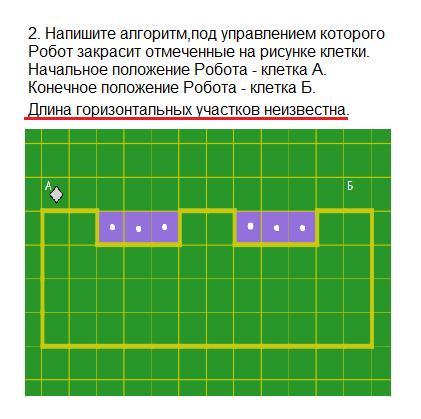 2. Напишите алгоритм,под управлением которого Робот закрасит отмеченные на рисунке клетки. Начальное положение Робота - клетка А. Конечное положение Робота - клетка Б.

Длина горизонтальных участков неизвестна.

А

Б